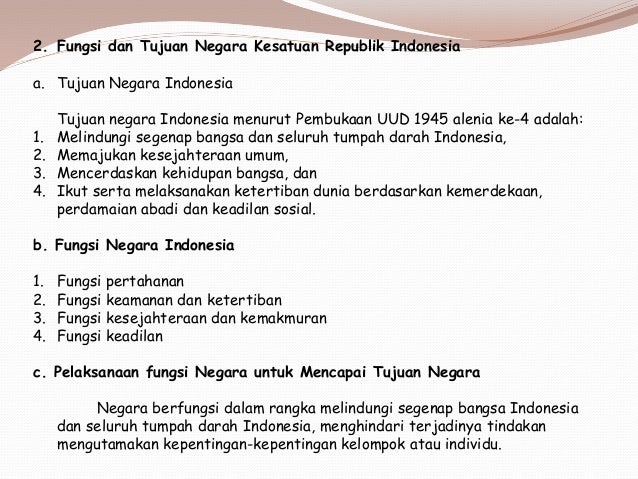 2. Fungsi dan Tujuan Negara Kesatuan Republik Indonesia

a. Tujuan Negara Indonesia

Tujuan negara Indonesia menurut Pembukaan UUD 1945 alenia ke-4 adalah:
1. Melindungi segenap bangsa dan seluruh tumpah darah Indonesia,
2. Memajukan kesejahteraan umum,
3. Mencerdaskan kehidupan bangsa, dan
4. Ikut serta melaksanakan ketertiban dunia berdasarkan kemerdekaan, perdamaian abadi dan keadilan sosial.

b. Fungsi Negara Indonesia

1. Fungsi pertahanan
2. Fungsi keamanan dan ketertiban
3. Fungsi kesejahteraan dan kemakmuran
4. Fungsi keadilan

c. Pelaksanaan fungsi Negara untuk Mencapai Tujuan Negara

Negara berfungsi dalam rangka melindungi segenap bangsa Indonesia dan seluruh tumpah darah Indonesia, menghindari terjadinya tindakan mengutamakan kepentingan-kepentingan kelompok atau individu.